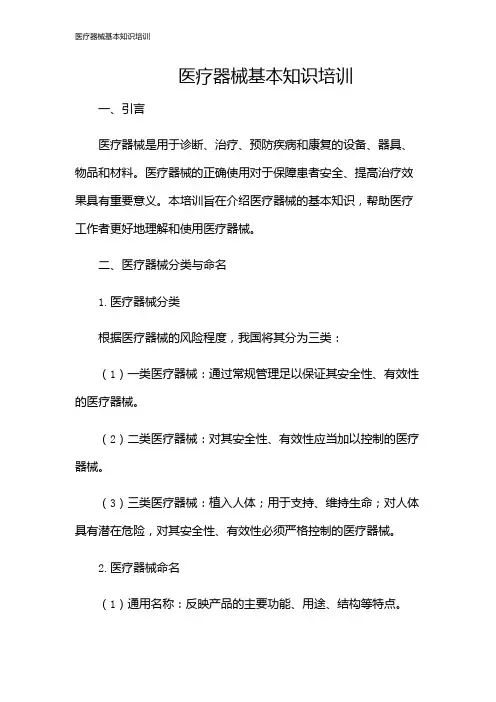 医疗器械基本知识培训

医疗器械基本知识培训

一、引言

医疗器械是用于诊断、治疗、预防疾病和康复的设备、器具、物品和材料。医疗器械的正确使用对于保障患者安全、提高治疗效果具有重要意义。本培训旨在介绍医疗器械的基本知识，帮助医疗工作者更好地理解和使用医疗器械。

二、医疗器械分类与命名

1. 医疗器械分类

根据医疗器械的风险程度，我国将其分为三类：

（1）一类医疗器械：通过常规管理足以保证其安全性、有效性的医疗器械。

（2）二类医疗器械：对其安全性、有效性应当加以控制的医疗器械。

（3）三类医疗器械：植入人体；用于支持、维持生命；对人体具有潜在危险，对其安全性、有效性必须严格控制的医疗器械。

2. 医疗器械命名

（1）通用名称：反映产品的主要功能、用途、结构等特点。